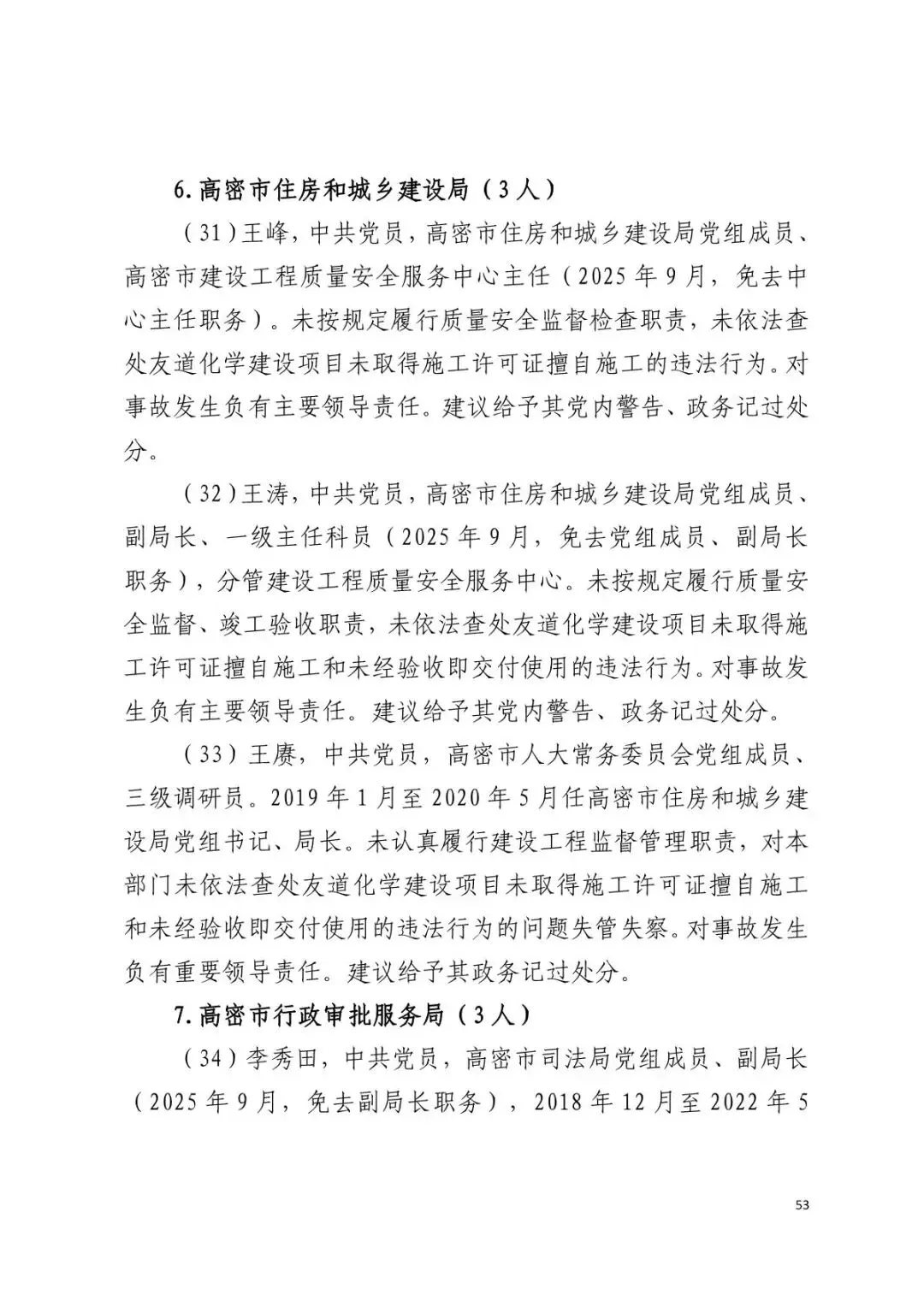 6.高密市住房和城乡建设局（3人）

（31）王峰，中共党员，高密市住房和城乡建设局党组成员、高密市建设工程质量安全服务中心主任（2025年9月，免去中心主任职务）。未按规定履行质量安全监督检查职责，未依法查处友道化学建设项目未取得施工许可证擅自施工的违法行为。对事故发生负有主要领导责任。建议给予其党内警告、政务记过处分。

（32）王涛，中共党员，高密市住房和城乡建设局党组成员、副局长、一级主任科员（2025年9月，免去党组成员、副局长职务），分管建设工程质量安全服务中心。未按规定履行质量安全监督、竣工验收职责，未依法查处友道化学建设项目未取得施工许可证擅自施工和未经验收即交付使用的违法行为。对事故发生负有主要领导责任。建议给予其党内警告、政务记过处分。

（33）王赓，中共党员，高密市人大常务委员会党组成员、三级调研员。2019年1月至2020年5月任高密市住房和城乡建设局党组书记、局长。未认真履行建设工程监督管理职责，对本部门未依法查处友道化学建设项目未取得施工许可证擅自施工和未经验收即交付使用的违法行为的问题失管失察。对事故发生负有重要领导责任。建议给予其政务记过处分。

7.高密市行政审批服务局（3人）

（34）李秀田，中共党员，高密市司法局党组成员、副局长（2025年9月，免去副局长职务），2018年12月至2022年5

53